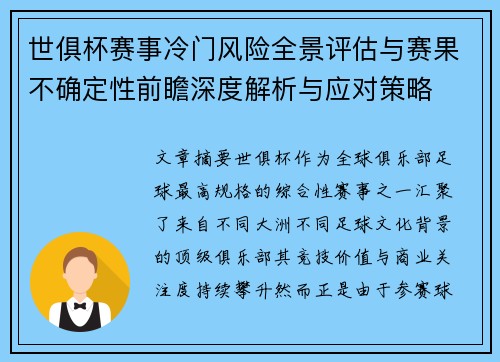 世俱杯赛事冷门风险全景评估与赛果不确定性前瞻深度解析与应对策略

文章摘要世俱杯作为全球俱乐部足球最高规格的综合性赛事之一汇聚了来自不同大洲不同足球文化背景的顶级俱乐部其竞技价值与商业关注度持续攀升然而正是由于参赛球